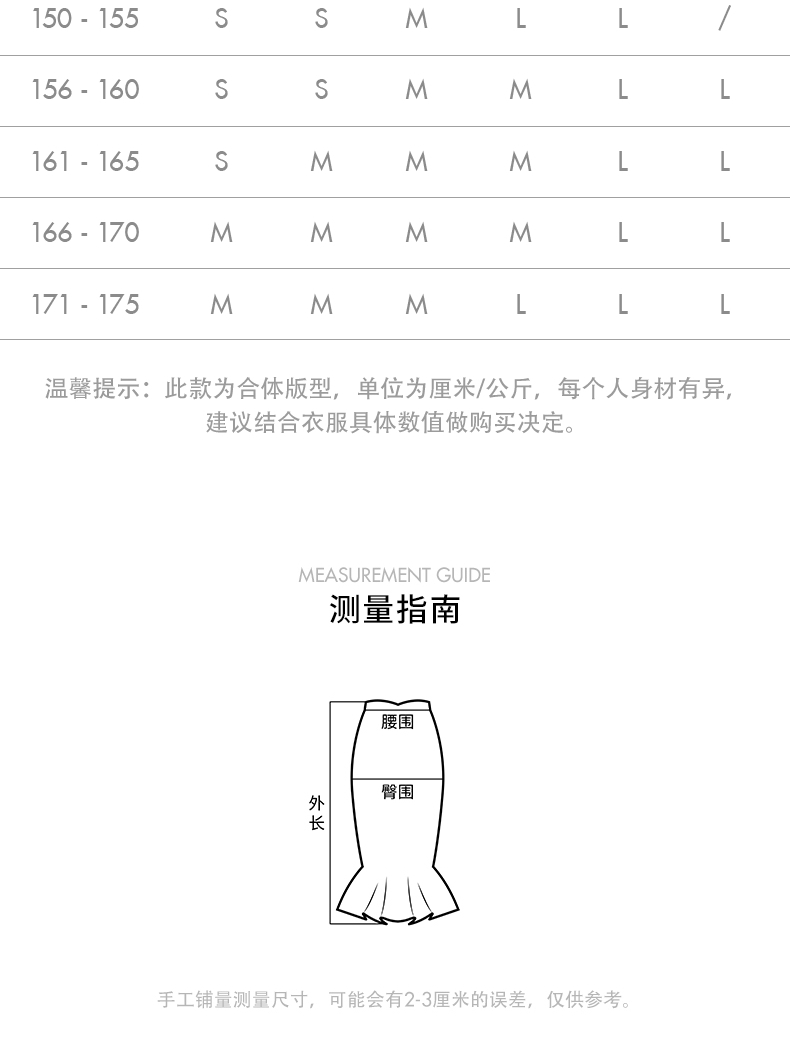 | 150 - 155 | S | S | M | L | L | / |
|---|---|---|---|---|---|---|
| 156 - 160 | S | S | M | M | L | L |
| 161 - 165 | S | M | M | M | L | L |
| 166 - 170 | M | M | M | M | L | L |
| 171 - 175 | M | M | M | L | L | L |

温馨提示：此款为合体版型，单位为厘米/公斤，每个人身材有异，建议结合衣服具体数值做购买决定。

MEASUREMENT GUIDE
测量指南

腰围
臀围
外长

手工铺量测量尺寸，可能会有2-3厘米的误差，仅供参考。